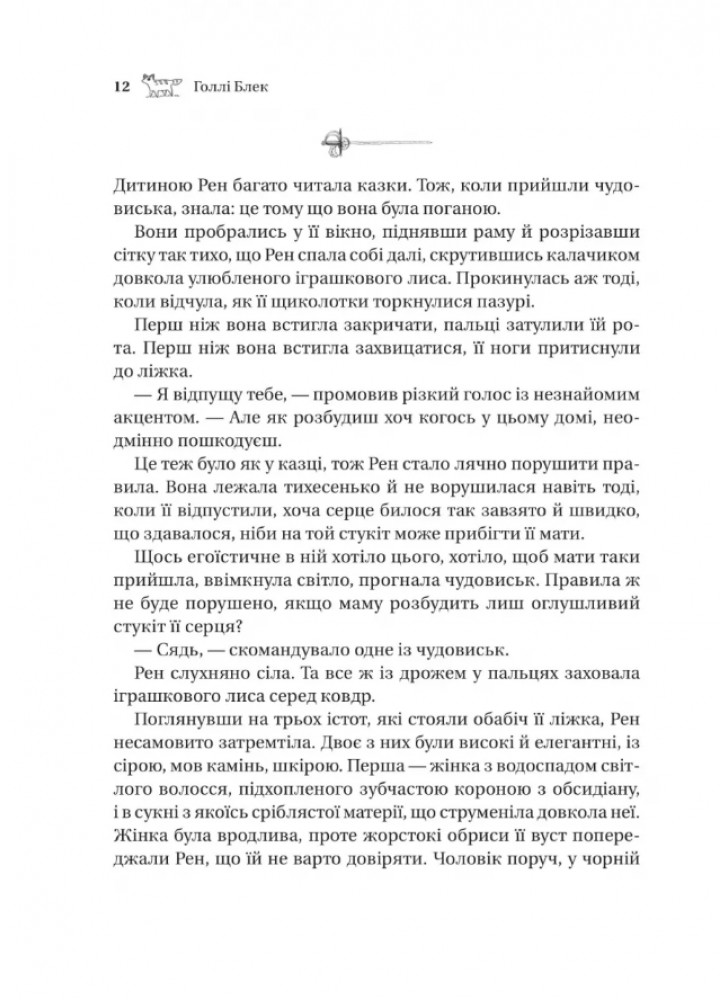 12 Голлі Блек

Дитиною Рен багато читала казки. Тож, коли прийшли чудовиська, знала: це тому що вона була поганою.

Вони пробрались у її вікно, піднявши раму й розрізавши сітку так тихо, що Рен спала собі далі, скрутившись калачиком довкола улюбленого іграшкового лиса. Прокинулась аж тоді, коли відчула, як її щиколотки торкнулися пазурі.

Перш ніж вона встигла закричати, пальці затулили їй рота. Перш ніж вона встигла захвицатися, її ноги притиснули до ліжка.

— Я відпущу тебе, — промовив різкий голос із незнайомим акцентом. — Але як розбудиш хоч когось у цьому домі, неодмінно пошкодуєш.

Це теж було як у казці, тож Рен стало лячно порушити правила. Вона лежала тихесенько й не ворушилася навіть тоді, коли її відпустили, хоча серце билося так завзято й швидко, що здавалося, ніби на той стукіт може прибігти її мати.

Щось егоїстичне в ній хотіло цього, хотіло, щоб мати таки прийшла, ввімкнула світло, прогнала чудовиськ. Правила ж не буде порушено, якщо маму розбудить лиш оглушливий стукіт її серця?

— Сядь, — скомандувало одне із чудовиськ.

Рен слухняно сіла. Та все ж із дрожем у пальцях заховала іграшкового лиса серед ковдр.

Поглянувши на трьох істот, які стояли обабіч її ліжка, Рен несамовито затремтіла. Двоє з них були високі й елегантні, із сірою, мов камінь, шкірою. Перша — жінка з водоспадом світлого волосся, підхопленого зубчастою короною з обсидіану, і в сукні з якоїсь сріблястої матерії, що струменіла довкола неї. Жінка була вродлива, проте жорстокі обриси її вуст попереджали Рен, що їй не варто довіряти. Чоловік поруч, у чорній